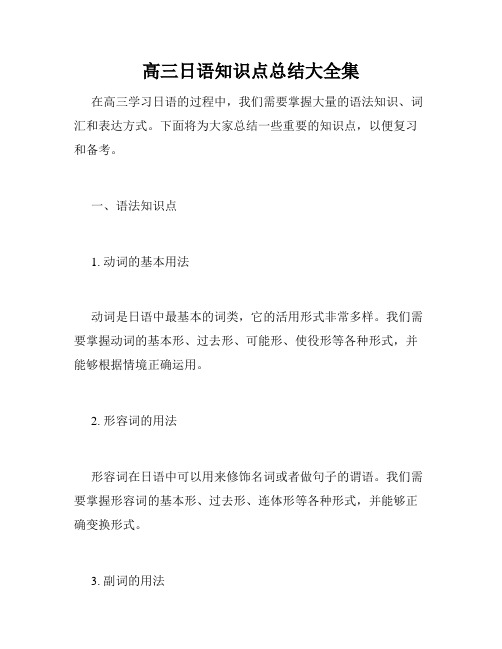 高三日语知识点总结大全集

在高三学习日语的过程中，我们需要掌握大量的语法知识、词汇和表达方式。下面将为大家总结一些重要的知识点，以便复习和备考。

一、语法知识点

1. 动词的基本用法

动词是日语中最基本的词类，它的活用形式非常多样。我们需要掌握动词的基本形、过去形、可能形、使役形等各种形式，并能够根据情境正确运用。

2. 形容词的用法

形容词在日语中可以用来修饰名词或者做句子的谓语。我们需要掌握形容词的基本形、过去形、连体形等各种形式，并能够正确变换形式。

3. 副词的用法